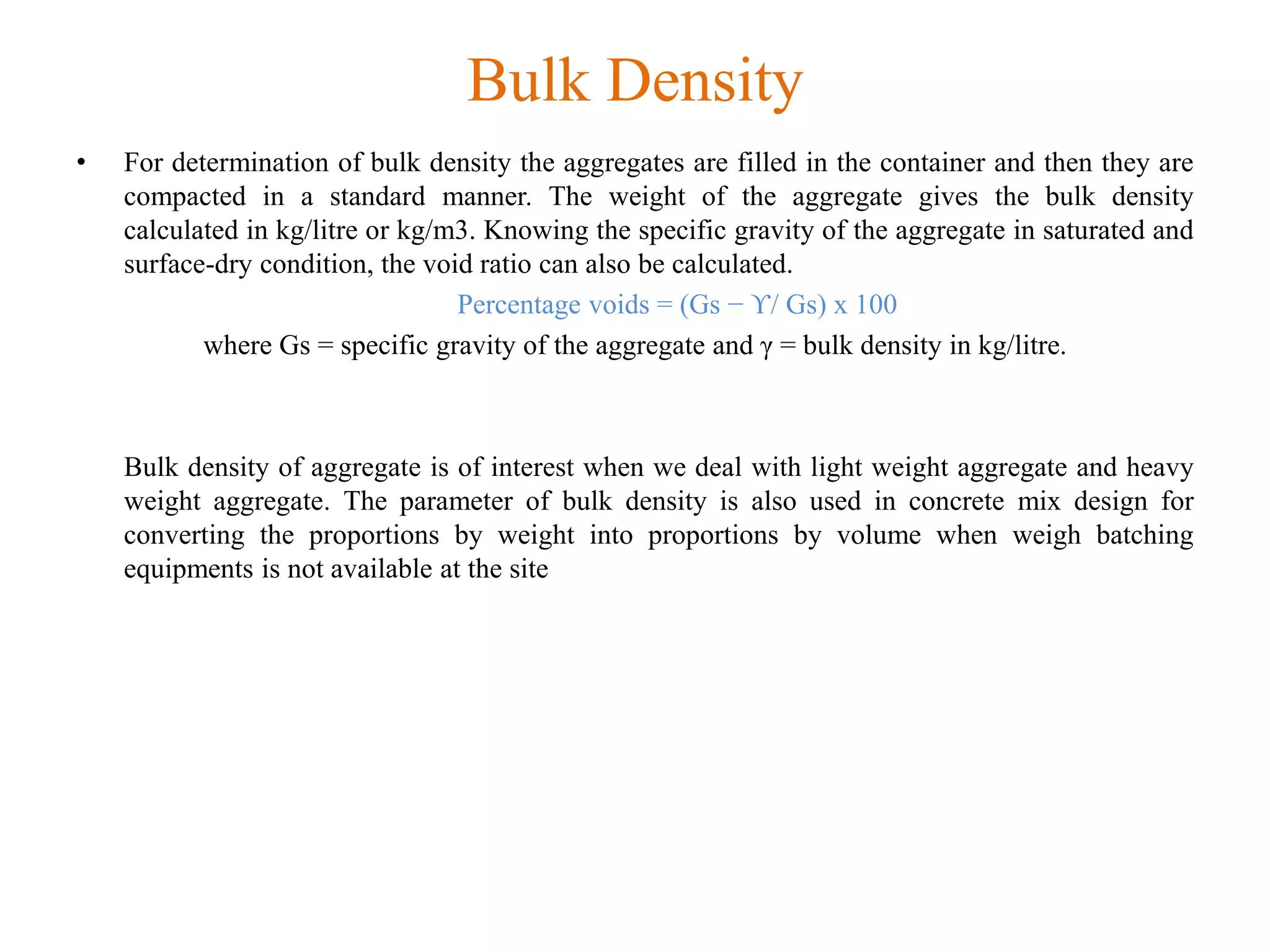 Bulk Density

• For determination of bulk density the aggregates are filled in the container and then they are compacted in a standard manner. The weight of the aggregate gives the bulk density calculated in kg/litre or kg/m3. Knowing the specific gravity of the aggregate in saturated and surface-dry condition, the void ratio can also be calculated.

Percentage voids = (Gs − ϒ/ Gs) x 100

where Gs = specific gravity of the aggregate and γ = bulk density in kg/litre.

Bulk density of aggregate is of interest when we deal with light weight aggregate and heavy weight aggregate. The parameter of bulk density is also used in concrete mix design for converting the proportions by weight into proportions by volume when weigh batching equipments is not available at the site